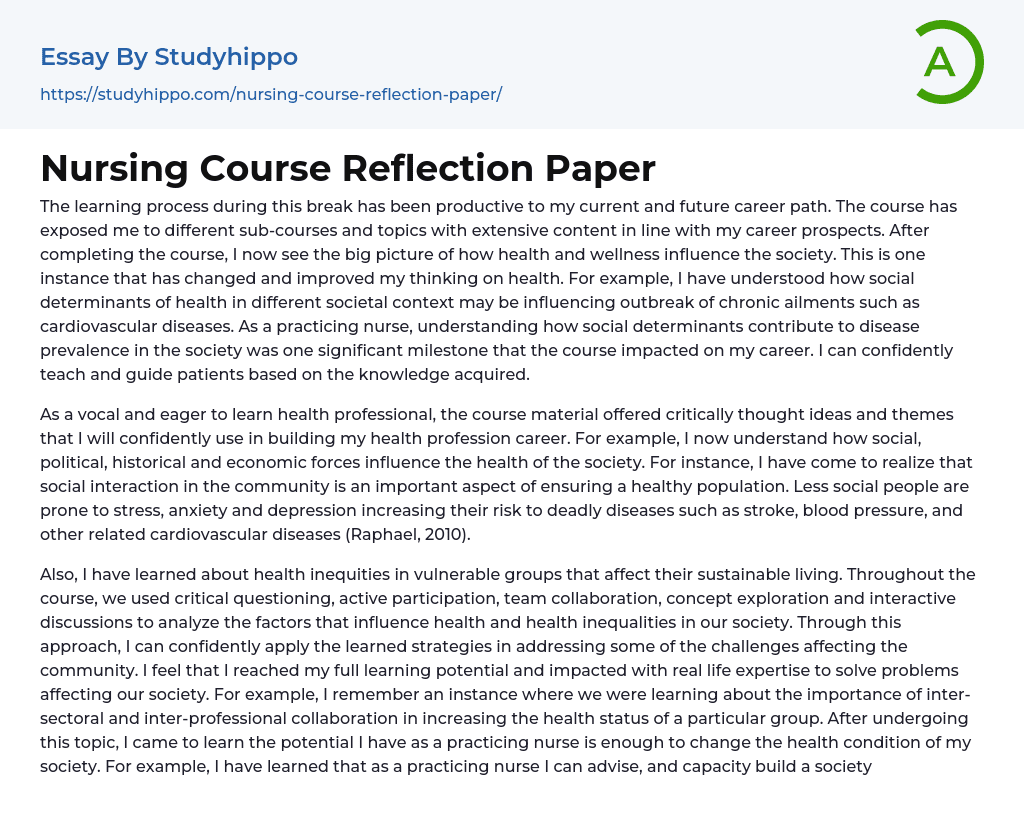 Essay By Studyhippo

https://studyhippo.com/nursing-course-reflection-paper/

A

Nursing Course Reflection Paper

The learning process during this break has been productive to my current and future career path. The course has exposed me to different sub-courses and topics with extensive content in line with my career prospects. After completing the course, I now see the big picture of how health and wellness influence the society. This is one instance that has changed and improved my thinking on health. For example, I have understood how social determinants of health in different societal context may be influencing outbreak of chronic ailments such as cardiovascular diseases. As a practicing nurse, understanding how social determinants contribute to disease prevalence in the society was one significant milestone that the course impacted on my career. I can confidently teach and guide patients based on the knowledge acquired.

As a vocal and eager to learn health professional, the course material offered critically thought ideas and themes that I will confidently use in building my health profession career. For example, I now understand how social, political, historical and economic forces influence the health of the society. For instance, I have come to realize that social interaction in the community is an important aspect of ensuring a healthy population. Less social people are prone to stress, anxiety and depression increasing their risk to deadly diseases such as stroke, blood pressure, and other related cardiovascular diseases (Raphael, 2010).

Also, I have learned about health inequities in vulnerable groups that affect their sustainable living. Throughout the course, we used critical questioning, active participation, team collaboration, concept exploration and interactive discussions to analyze the factors that influence health and health inequalities in our society. Through this approach, I can confidently apply the learned strategies in addressing some of the challenges affecting the community. I feel that I reached my full learning potential and impacted with real life expertise to solve problems affecting our society. For example, I remember an instance where we were learning about the importance of inter-sectoral and inter-professional collaboration in increasing the health status of a particular group. After undergoing this topic, I came to learn the potential I have as a practicing nurse is enough to change the health condition of my society. For example, I have learned that as a practicing nurse I can advise, and capacity build a society